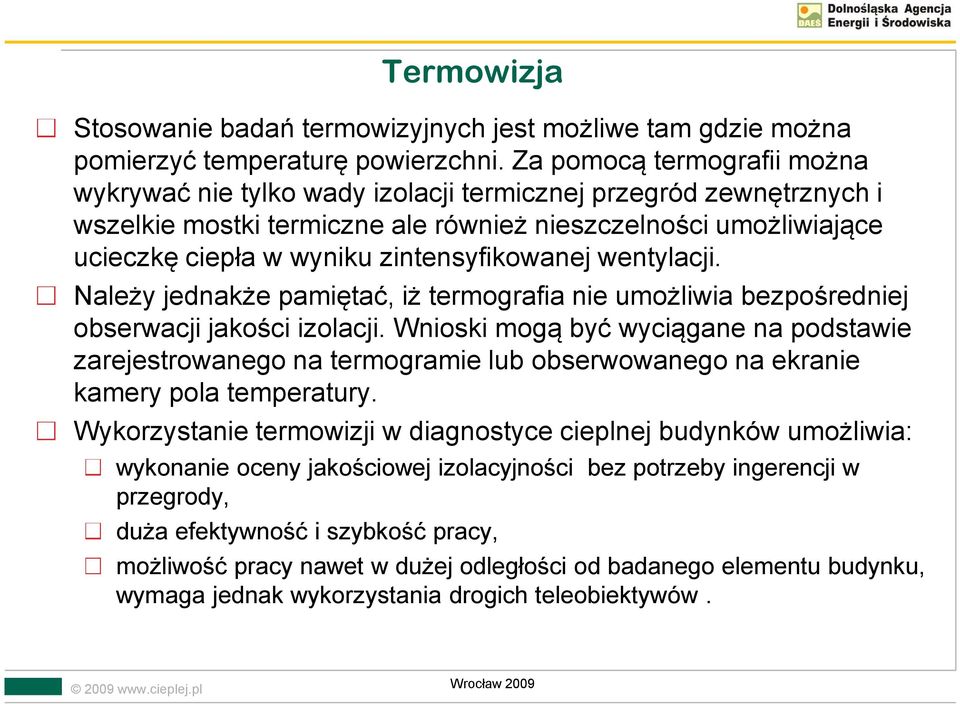 DAEŚ Dolnośląska Agencja Energii i Środowiska

Termowizja

Stosowanie badań termowizyjnych jest możliwe tam gdzie można pomierzyć temperaturę powierzchni. Za pomocą termografii można wykrywać nie tylko wady izolacji termicznej przegród zewnętrznych i wszelkie mostki termiczne ale również nieszczelności umożliwiające ucieczkę ciepła w wyniku zintensyfikowanej wentylacji.

Należy jednakże pamiętać, iż termografia nie umożliwia bezpośredniej obserwacji jakości izolacji. Wnioski mogą być wyciągane na podstawie zarejestrowanego na termogramie lub obserwowanego na ekranie kamery pola temperatury.

Wykorzystanie termowizji w diagnostyce cieplnej budynków umożliwia:

wykonanie oceny jakościowej izolacyjności bez potrzeby ingerencji w przegrody,

duża efektywność i szybkość pracy,

możliwość pracy nawet w dużej odległości od badanego elementu budynku, wymaga jednak wykorzystania drogich teleobiektywów .

© 2009 www.cieplej.pl

Wrocław 2009